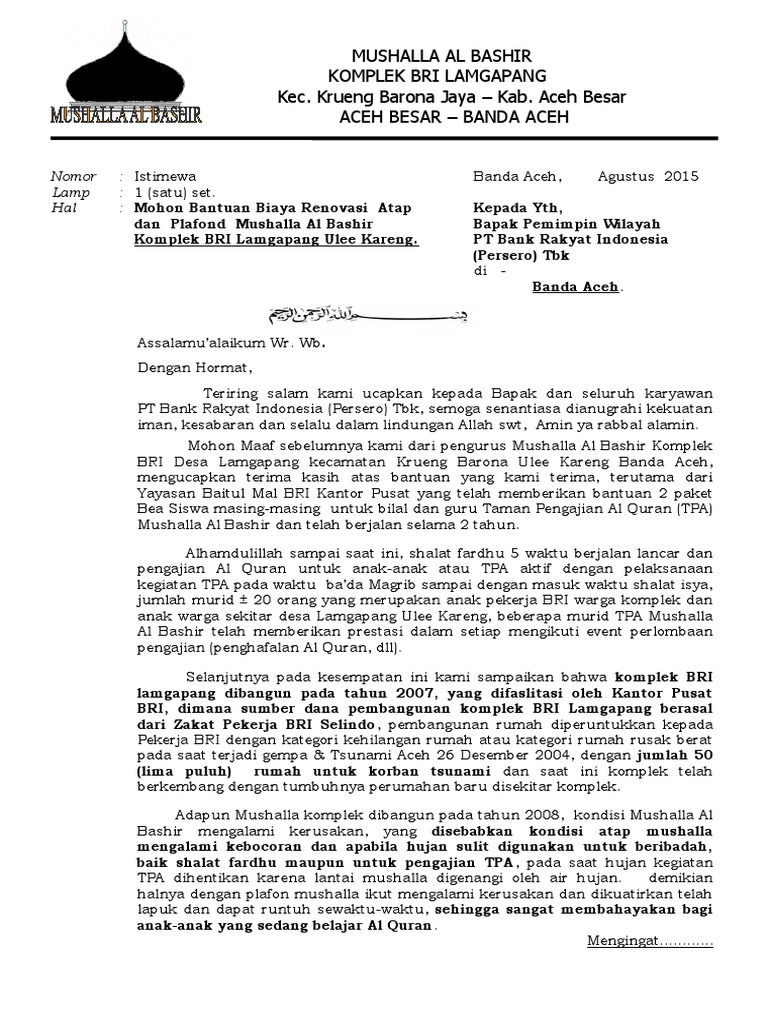 MUSHALLA AL BASHIR

MUSHALLA AL BASHIR
KOMPLEK BRI LAMGAPANG
Kec. Krueng Barona Jaya – Kab. Aceh Besar
ACEH BESAR – BANDA ACEH

Nomor : Istimewa
Lamp : 1 (satu) set.
Hal : Mohon Bantuan Biaya Renovasi Atap dan Plafond Mushalla Al Bashir Komplek BRI Lamgapang Ulee Kareng.

Banda Aceh, Agustus 2015

Kepada Yth,
Bapak Pemimpin Wilayah
PT Bank Rakyat Indonesia (Persero) Tbk
di -
Banda Aceh.

بسم الله الرحمن الرحيم

Assalamu'alaikum Wr. Wb.

Dengan Hormat,

Teriring salam kami ucapkan kepada Bapak dan seluruh karyawan PT Bank Rakyat Indonesia (Persero) Tbk, semoga senantiasa dianugrahi kekuatan iman, kesabaran dan selalu dalam lindungan Allah swt, Amin ya rabbal alamin.

Mohon Maaf sebelumnya kami dari pengurus Mushalla Al Bashir Komplek BRI Desa Lamgapang kecamatan Krueng Barona Ulee Kareng Banda Aceh, mengucapkan terima kasih atas bantuan yang kami terima, terutama dari Yayasan Baitul Mal BRI Kantor Pusat yang telah memberikan bantuan 2 paket Bea Siswa masing-masing untuk bilal dan guru Taman Pengajian Al Quran (TPA) Mushalla Al Bashir dan telah berjalan selama 2 tahun.

Alhamdulillah sampai saat ini, shalat fardhu 5 waktu berjalan lancar dan pengajian Al Quran untuk anak-anak atau TPA aktif dengan pelaksanaan kegiatan TPA pada waktu ba'da Magrib sampai dengan masuk waktu shalat isya, jumlah murid ± 20 orang yang merupakan anak pekerja BRI warga komplek dan anak warga sekitar desa Lamgapang Ulee Kareng, beberapa murid TPA Mushalla Al Bashir telah memberikan prestasi dalam setiap mengikuti event perlombaan pengajian (penghafalan Al Quran, dll).

Selanjutnya pada kesempatan ini kami sampaikan bahwa komplek BRI lamgapang dibangun pada tahun 2007, yang difaslitasi oleh Kantor Pusat BRI, dimana sumber dana pembangunan komplek BRI Lamgapang berasal dari Zakat Pekerja BRI Selindo, pembangunan rumah diperuntukkan kepada Pekerja BRI dengan kategori kehilangan rumah atau kategori rumah rusak berat pada saat terjadi gempa & Tsunami Aceh 26 Desember 2004, dengan jumlah 50 (lima puluh) rumah untuk korban tsunami dan saat ini komplek telah berkembang dengan tumbuhnya perumahan baru disekitar komplek.

Adapun Mushalla komplek dibangun pada tahun 2008, kondisi Mushalla Al Bashir mengalami kerusakan, yang disebabkan kondisi atap mushalla mengalami kebocoran dan apabila hujan sulit digunakan untuk beribadah, baik shalat fardhu maupun untuk pengajian TPA, pada saat hujan kegiatan TPA dihentikan karena lantai mushalla digenangi oleh air hujan. demikian halnya dengan plafon mushalla ikut mengalami kerusakan dan dikuatirkan telah lapuk dan dapat runtuh sewaktu-waktu, sehingga sangat membahayakan bagi anak-anak yang sedang belajar Al Quran.

Mengingat............